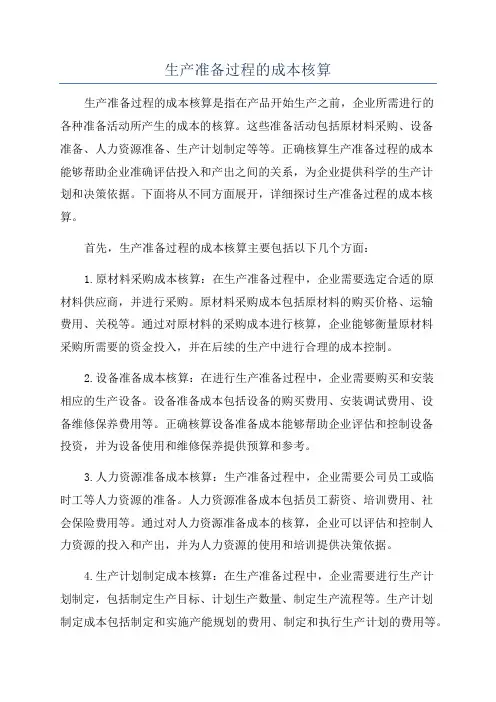 生产准备过程的成本核算

生产准备过程的成本核算是指在产品开始生产之前，企业所需进行的各种准备活动所产生的成本的核算。这些准备活动包括原材料采购、设备准备、人力资源准备、生产计划制定等等。正确核算生产准备过程的成本能够帮助企业准确评估投入和产出之间的关系，为企业提供科学的生产计划和决策依据。下面将从不同方面展开，详细探讨生产准备过程的成本核算。

首先，生产准备过程的成本核算主要包括以下几个方面：

1.原材料采购成本核算：在生产准备过程中，企业需要选定合适的原材料供应商，并进行采购。原材料采购成本包括原材料的购买价格、运输费用、关税等。通过对原材料的采购成本进行核算，企业能够衡量原材料采购所需要的资金投入，并在后续的生产中进行合理的成本控制。

2.设备准备成本核算：在进行生产准备过程中，企业需要购买和安装相应的生产设备。设备准备成本包括设备的购买费用、安装调试费用、设备维修保养费用等。正确核算设备准备成本能够帮助企业评估和控制设备投资，并为设备使用和维修保养提供预算和参考。

3.人力资源准备成本核算：生产准备过程中，企业需要公司员工或临时工等人力资源的准备。人力资源准备成本包括员工薪资、培训费用、社会保险费用等。通过对人力资源准备成本的核算，企业可以评估和控制人力资源的投入和产出，并为人力资源的使用和培训提供决策依据。

4.生产计划制定成本核算：在生产准备过程中，企业需要进行生产计划制定，包括制定生产目标、计划生产数量、制定生产流程等。生产计划制定成本包括制定和实施产能规划的费用、制定和执行生产计划的费用等。